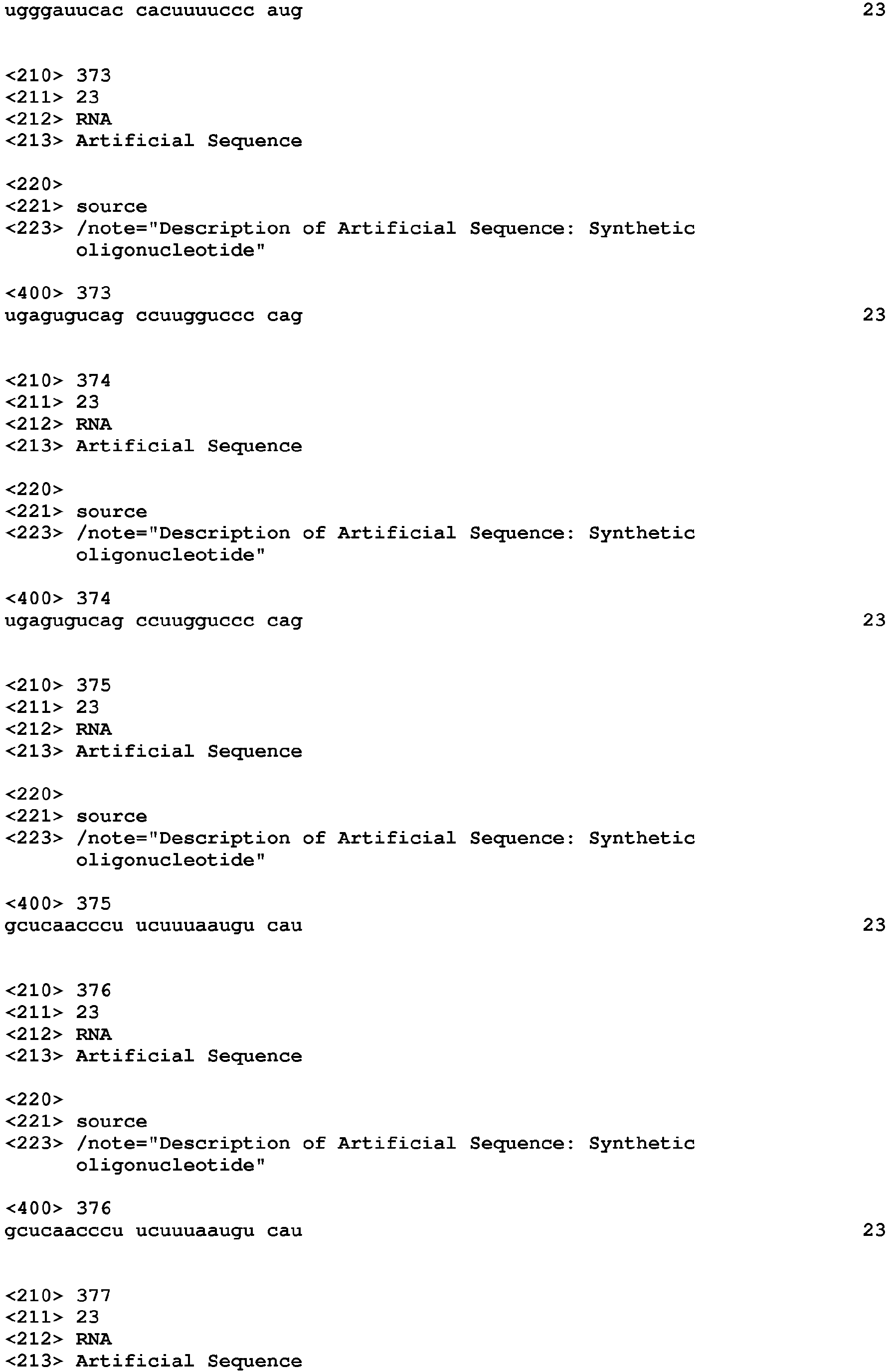 ugggauucac cacuuuuccc aug 23

<210> 373
<211> 23
<212> RNA
<213> Artificial Sequence

<220>
<221> source
<223> /note="Description of Artificial Sequence: Synthetic oligonucleotide"

<400> 373
ugagugucag ccuugguccc cag 23

<210> 374
<211> 23
<212> RNA
<213> Artificial Sequence

<220>
<221> source
<223> /note="Description of Artificial Sequence: Synthetic oligonucleotide"

<400> 374
ugagugucag ccuugguccc cag 23

<210> 375
<211> 23
<212> RNA
<213> Artificial Sequence

<220>
<221> source
<223> /note="Description of Artificial Sequence: Synthetic oligonucleotide"

<400> 375
gcucaacccu ucuuuaaugu cau 23

<210> 376
<211> 23
<212> RNA
<213> Artificial Sequence

<220>
<221> source
<223> /note="Description of Artificial Sequence: Synthetic oligonucleotide"

<400> 376
gcucaacccu ucuuuaaugu cau 23

<210> 377
<211> 23
<212> RNA
<213> Artificial Sequence